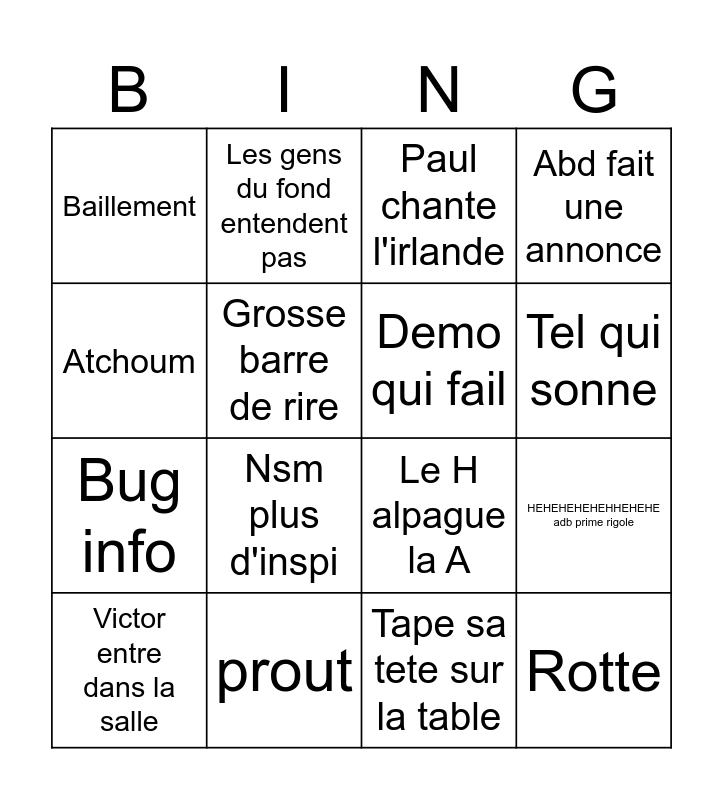 | B | I | N | G |
|---|---|---|---|
| Baillement | Les gens du fond entendent pas | Paul chante l'irlande | Abd fait une annonce |
| Atchoum | Grosse barre de rire | Demo qui fail | Tel qui sonne |
| Bug info | Nsm plus d'inspi | Le H alpague la A | HEHEHEHEHEHHEHEHE adb prime rigole |
| Victor entre dans la salle | prout | Tape sa tete sur la table | Rotte |